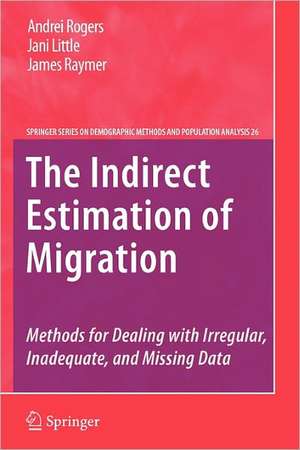 Andrei Rogers
Jani Little
James Raymer

SPRINGER SERIES ON DEMOGRAPHIC METHODS AND POPULATION ANALYSIS 26

The Indirect Estimation of Migration

Methods for Dealing with Irregular, Inadequate, and Missing Data

Springer